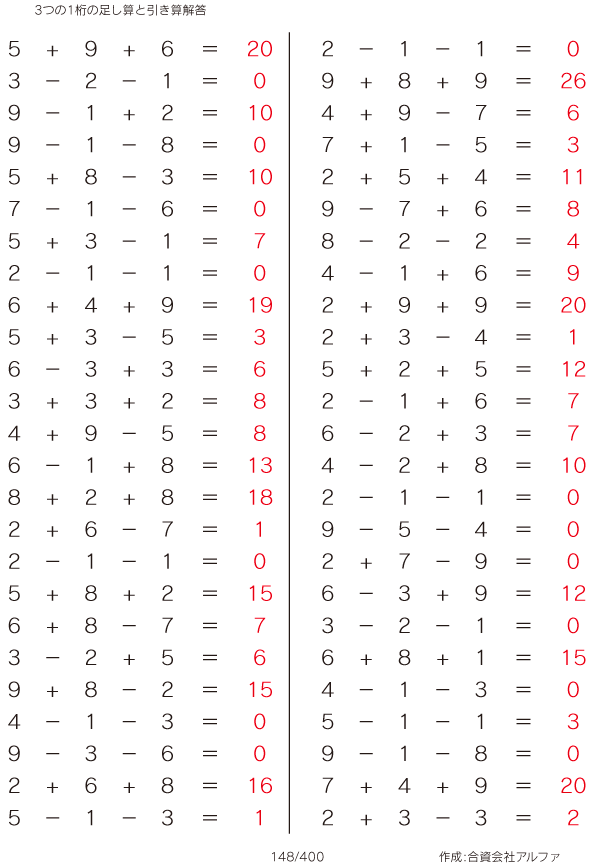 3つの1桁の足し算と引き算解答

$5 + 9 + 6 = 20$
$3 - 2 - 1 = 0$
$9 - 1 + 2 = 10$
$9 - 1 - 8 = 0$
$5 + 8 - 3 = 10$
$7 - 1 - 6 = 0$
$5 + 3 - 1 = 7$
$2 - 1 - 1 = 0$
$6 + 4 + 9 = 19$
$5 + 3 - 5 = 3$
$6 - 3 + 3 = 6$
$3 + 3 + 2 = 8$
$4 + 9 - 5 = 8$
$6 - 1 + 8 = 13$
$8 + 2 + 8 = 18$
$2 + 6 - 7 = 1$
$2 - 1 - 1 = 0$
$5 + 8 + 2 = 15$
$6 + 8 - 7 = 7$
$3 - 2 + 5 = 6$
$9 + 8 - 2 = 15$
$4 - 1 - 3 = 0$
$9 - 3 - 6 = 0$
$2 + 6 + 8 = 16$
$5 - 1 - 3 = 1$

$2 - 1 - 1 = 0$
$9 + 8 + 9 = 26$
$4 + 9 - 7 = 6$
$7 + 1 - 5 = 3$
$2 + 5 + 4 = 11$
$9 - 7 + 6 = 8$
$8 - 2 - 2 = 4$
$4 - 1 + 6 = 9$
$2 + 9 + 9 = 20$
$2 + 3 - 4 = 1$
$5 + 2 + 5 = 12$
$2 - 1 + 6 = 7$
$6 - 2 + 3 = 7$
$4 - 2 + 8 = 10$
$2 - 1 - 1 = 0$
$9 - 5 - 4 = 0$
$2 + 7 - 9 = 0$
$6 - 3 + 9 = 12$
$3 - 2 - 1 = 0$
$6 + 8 + 1 = 15$
$4 - 1 - 3 = 0$
$5 - 1 - 1 = 3$
$9 - 1 - 8 = 0$
$7 + 4 + 9 = 20$
$2 + 3 - 3 = 2$

148/400

作成:合資会社アルファ